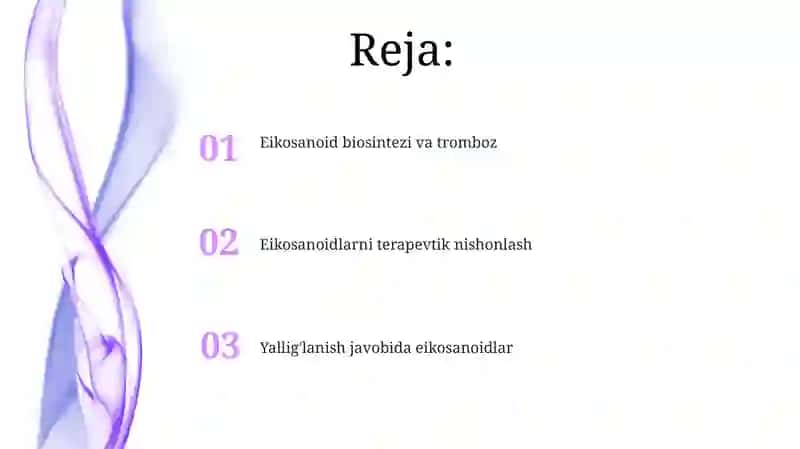 Reja:

01 Eikosanoid biosintezi va tromboz

02 Eikosanoidlarni terapevtik nishonlash

03 Yallig'lanish javobida eikosanoidlar